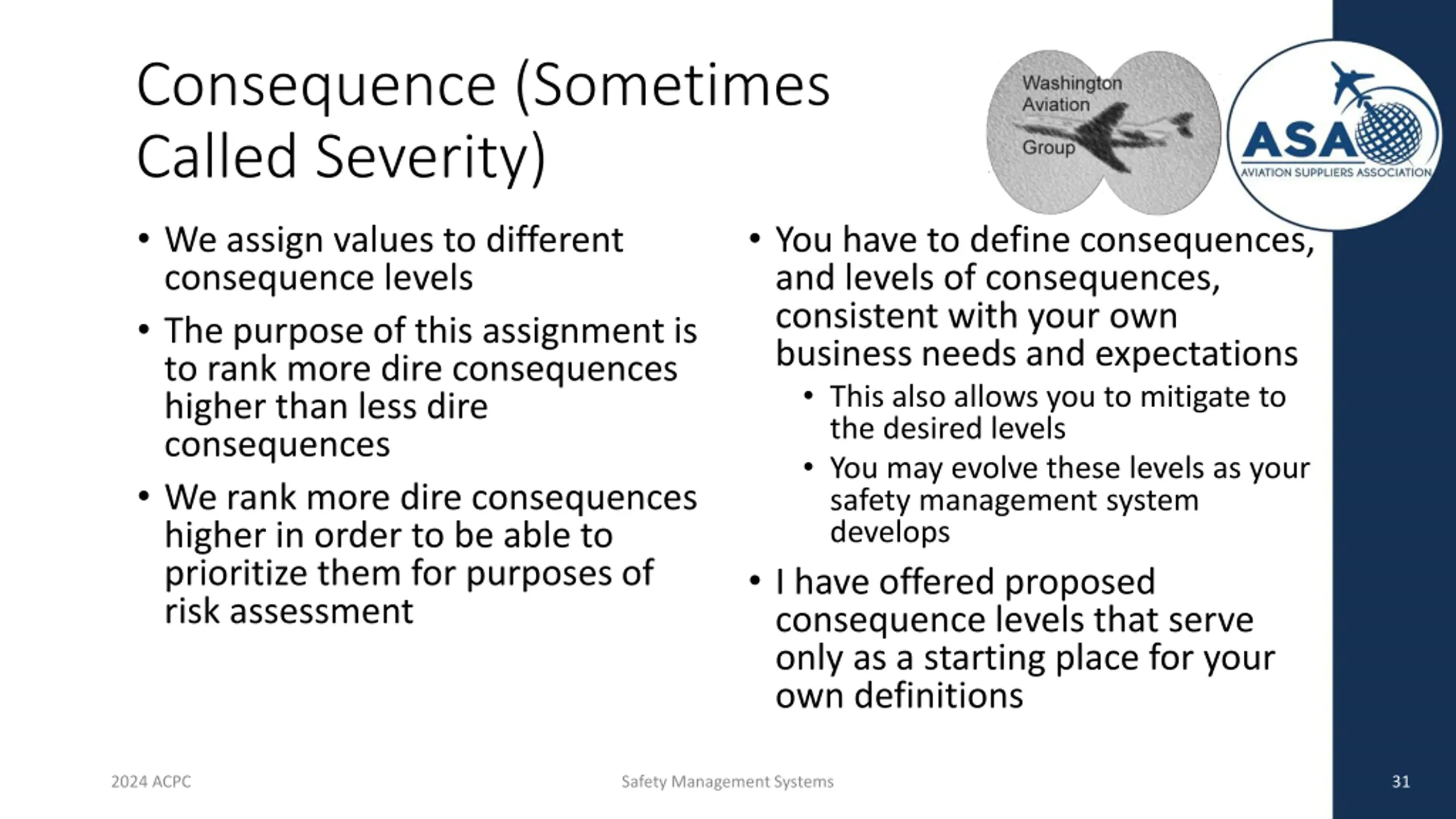 Consequence (Sometimes Called Severity)

Washington Aviation Group

ASA
AVIATION SUPPLIERS ASSOCIATION

• We assign values to different consequence levels
• The purpose of this assignment is to rank more dire consequences higher than less dire consequences
• We rank more dire consequences higher in order to be able to prioritize them for purposes of risk assessment

• You have to define consequences, and levels of consequences, consistent with your own business needs and expectations
  • This also allows you to mitigate to the desired levels
  • You may evolve these levels as your safety management system develops
• I have offered proposed consequence levels that serve only as a starting place for your own definitions

2024 ACPC

Safety Management Systems

31